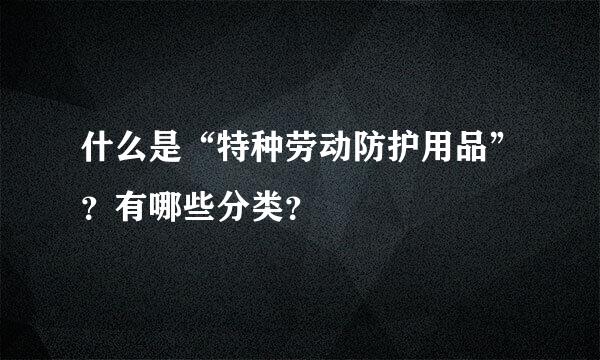 什么是“特种劳动防护用品”？有哪些分类?